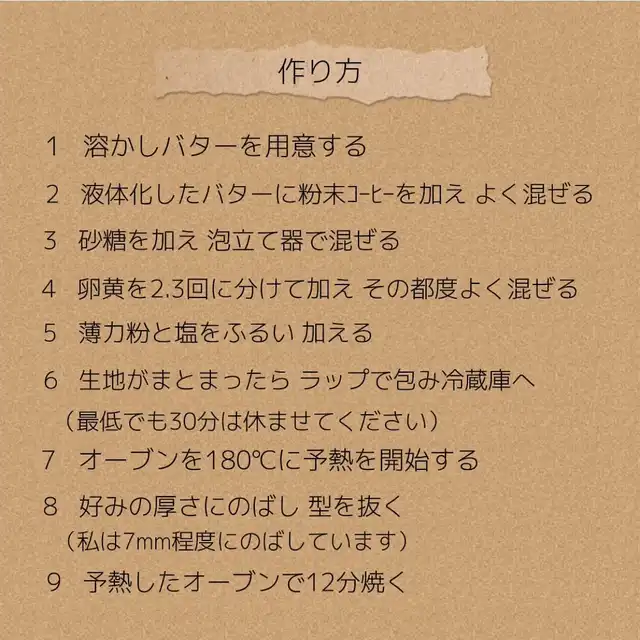 作り方

1 溶かしバターを用意する

2 液体化したバターに粉末ｺｰﾋｰを加え よく混ぜる

3 砂糖を加え 泡立て器で混ぜる

4 卵黄を2.3回に分けて加え その都度よく混ぜる

5 薄力粉と塩をふるい 加える

6 生地がまとまったら ラップで包み冷蔵庫へ
（最低でも30分は休ませてください）

7 オーブンを180℃に予熱を開始する

8 好みの厚さにのばし 型を抜く
（私は7mm程度にのばしています）

9 予熱したオーブンで12分焼く